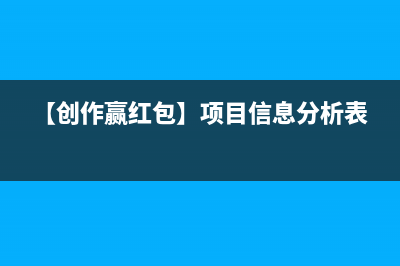 【创作赢红包】项目信息分析表